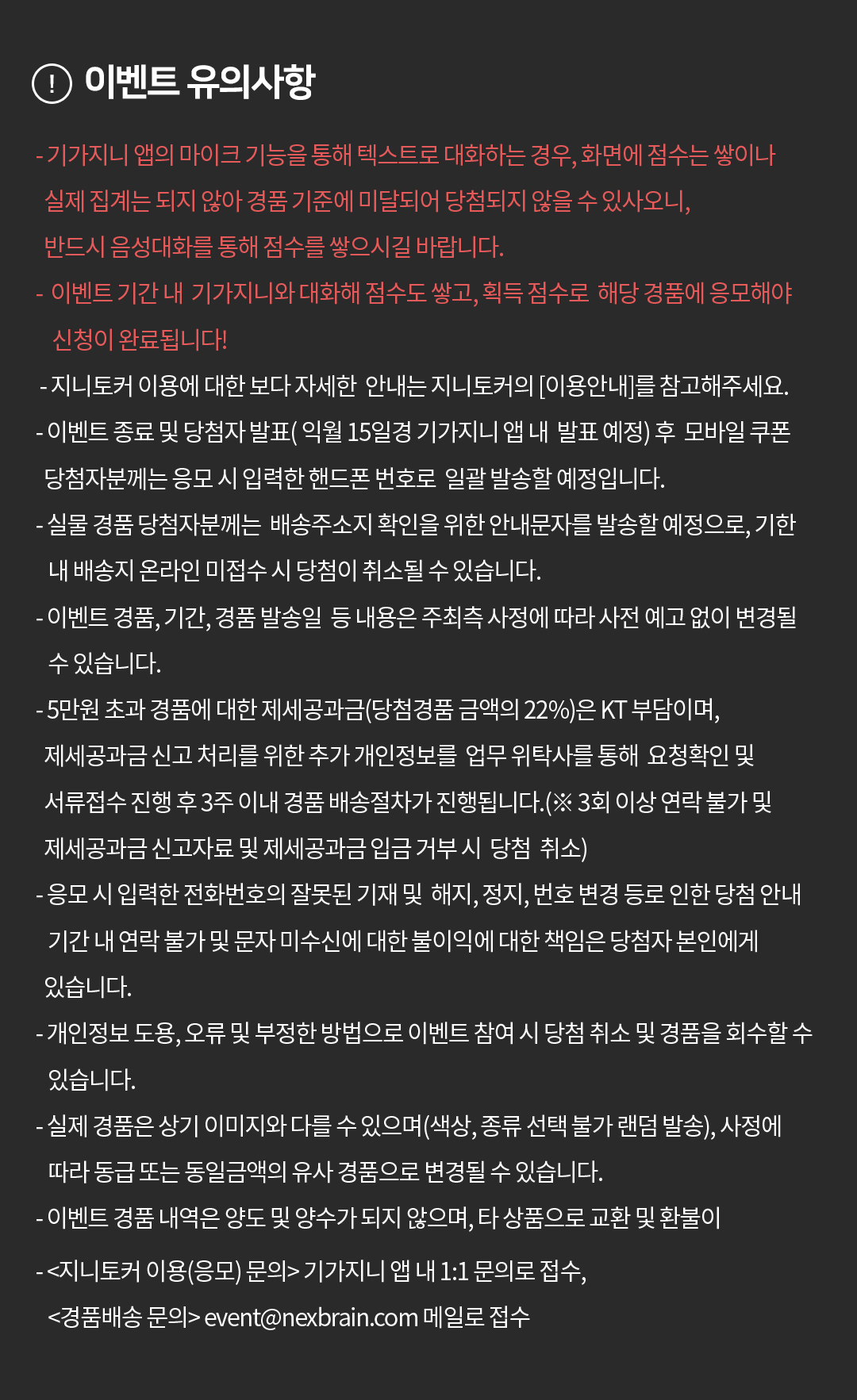 ! 이벤트 유의사항

- 기가지니 앱의 마이크 기능을 통해 텍스트로 대화하는 경우, 화면에 점수는 쌓이나 실제 집계는 되지 않아 경품 기준에 미달되어 당첨되지 않을 수 있사오니, 반드시 음성대화를 통해 점수를 쌓으시길 바랍니다.

- 이벤트 기간 내 기가지니와 대화해 점수도 쌓고, 획득 점수로 해당 경품에 응모해야 신청이 완료됩니다!

- 지니토커 이용에 대한 보다 자세한 안내는 지니토커의 [이용안내]를 참고해주세요.

- 이벤트 종료 및 당첨자 발표( 익월 15일경 기가지니 앱 내 발표 예정) 후 모바일 쿠폰 당첨자분께는 응모 시 입력한 핸드폰 번호로 일괄 발송할 예정입니다.

- 실물 경품 당첨자분께는 배송주소지 확인을 위한 안내문자를 발송할 예정으로, 기한 내 배송지 온라인 미접수 시 당첨이 취소될 수 있습니다.

- 이벤트 경품, 기간, 경품 발송일 등 내용은 주최측 사정에 따라 사전 예고 없이 변경될 수 있습니다.

- 5만원 초과 경품에 대한 제세공과금(당첨경품 금액의 22%)은 KT 부담이며, 제세공과금 신고 처리를 위한 추가 개인정보를 업무 위탁사를 통해 요청확인 및 서류접수 진행 후 3주 이내 경품 배송절차가 진행됩니다.(※ 3회 이상 연락 불가 및 제세공과금 신고자료 및 제세공과금 입금 거부 시 당첨 취소)

- 응모 시 입력한 전화번호의 잘못된 기재 및 해지, 정지, 번호 변경 등로 인한 당첨 안내 기간 내 연락 불가 및 문자 미수신에 대한 불이익에 대한 책임은 당첨자 본인에게 있습니다.

- 개인정보 도용, 오류 및 부정한 방법으로 이벤트 참여 시 당첨 취소 및 경품을 회수할 수 있습니다.

- 실제 경품은 상기 이미지와 다를 수 있으며(색상, 종류 선택 불가 랜덤 발송), 사정에 따라 동급 또는 동일금액의 유사 경품으로 변경될 수 있습니다.

- 이벤트 경품 내역은 양도 및 양수가 되지 않으며, 타 상품으로 교환 및 환불이

- <지니토커 이용(응모) 문의> 기가지니 앱 내 1:1 문의로 접수,
<경품배송 문의> event@nexbrain.com 메일로 접수